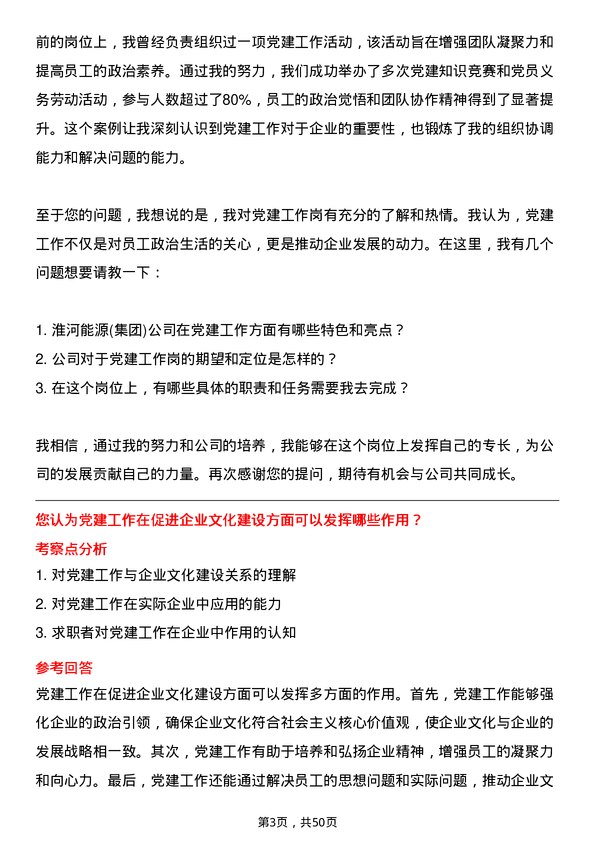 前的岗位上，我曾经负责组织过一项党建工作活动，该活动旨在增强团队凝聚力和提高员工的政治素养。通过我的努力，我们成功举办了多次党建知识竞赛和党员义务劳动活动，参与人数超过了80%，员工的政治觉悟和团队协作精神得到了显著提升。这个案例让我深刻认识到党建工作对于企业的重要性，也锻炼了我的组织协调能力和解决问题的能力。

至于您的问题，我想说的是，我对党建工作岗有充分的了解和热情。我认为，党建工作不仅是对员工政治生活的关心，更是推动企业发展的动力。在这里，我有几个问题想要请教一下：

1. 淮河能源(集团)公司在党建工作方面有哪些特色和亮点？
2. 公司对于党建工作岗的期望和定位是怎样的？
3. 在这个岗位上，有哪些具体的职责和任务需要我去完成？

我相信，通过我的努力和公司的培养，我能够在这个岗位上发挥自己的专长，为公司的发展贡献自己的力量。再次感谢您的提问，期待有机会与公司共同成长。

您认为党建工作在促进企业文化建设方面可以发挥哪些作用？

考察点分析

1. 对党建工作与企业文化建设关系的理解
2. 对党建工作在实际企业中应用的能力
3. 求职者对党建工作在企业中作用的认知

参考回答

党建工作在促进企业文化建设方面可以发挥多方面的作用。首先，党建工作能够强化企业的政治引领，确保企业文化符合社会主义核心价值观，使企业文化与企业的发展战略相一致。其次，党建工作有助于培养和弘扬企业精神，增强员工的凝聚力和向心力。最后，党建工作还能通过解决员工的思想问题和实际问题，推动企业文

第3页，共50页